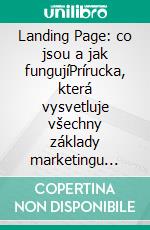 unilibro

Landing Page: co jsou a jak fungujíPrírucka, která vysvetluje všechny základy marketingu…

COPERTINA NON DISPONIBILE